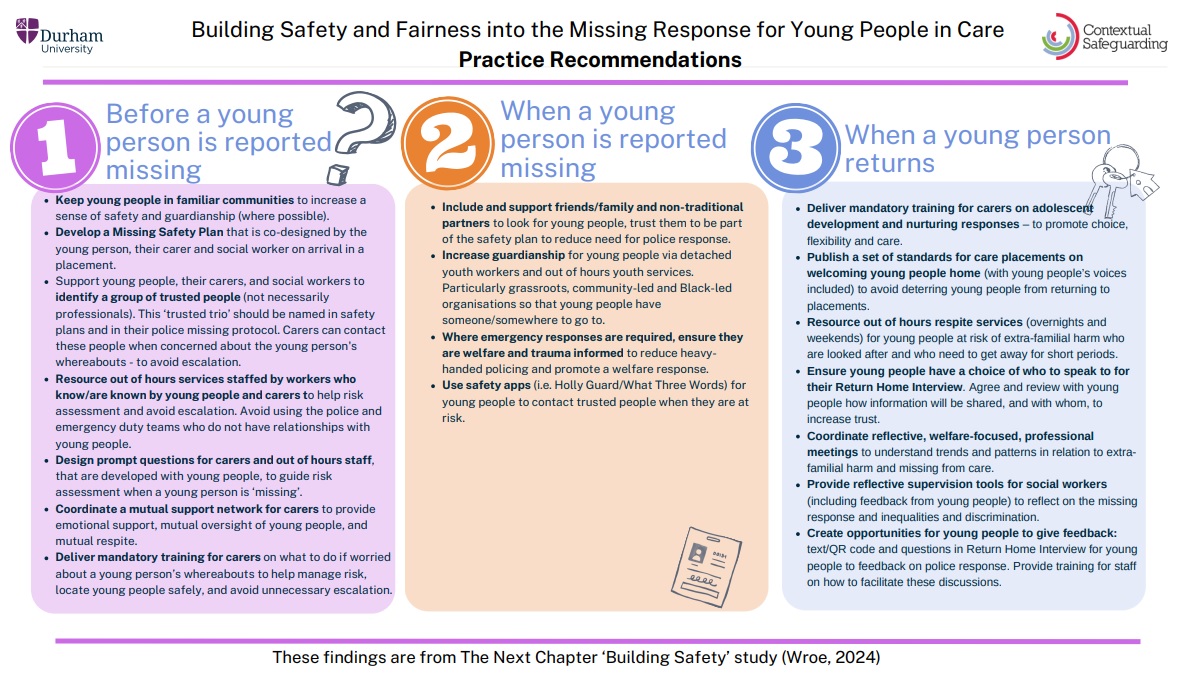 Durham University

Building Safety and Fairness into the Missing Response for Young People in Care
Practice Recommendations

Contextual Safeguarding

1 Before a young person is reported missing

- Keep young people in familiar communities to increase a sense of safety and guardianship (where possible).
- Develop a Missing Safety Plan that is co-designed by the young person, their carer and social worker on arrival in a placement.
- Support young people, their carers, and social workers to identify a group of trusted people (not necessarily professionals). This 'trusted trio' should be named in safety plans and in their police missing protocol. Carers can contact these people when concerned about the young person's whereabouts - to avoid escalation.
- Resource out of hours services staffed by workers who know/are known by young people and carers to help risk assessment and avoid escalation. Avoid using the police and emergency duty teams who do not have relationships with young people.
- Design prompt questions for carers and out of hours staff, that are developed with young people, to guide risk assessment when a young person is 'missing'.
- Coordinate a mutual support network for carers to provide emotional support, mutual oversight of young people, and mutual respite.
- Deliver mandatory training for carers on what to do if worried about a young person's whereabouts to help manage risk, locate young people safely, and avoid unnecessary escalation.

2 When a young person is reported missing

- Include and support friends/family and non-traditional partners to look for young people, trust them to be part of the safety plan to reduce need for police response.
- Increase guardianship for young people via detached youth workers and out of hours youth services. Particularly grassroots, community-led and Black-led organisations so that young people have someone/somewhere to go to.
- Where emergency responses are required, ensure they are welfare and trauma informed to reduce heavy-handed policing and promote a welfare response.
- Use safety apps (i.e. Holly Guard/What Three Words) for young people to contact trusted people when they are at risk.

3 When a young person returns

- Deliver mandatory training for carers on adolescent development and nurturing responses – to promote choice, flexibility and care.
- Publish a set of standards for care placements on welcoming young people home (with young people's voices included) to avoid deterring young people from returning to placements.
- Resource out of hours respite services (overnights and weekends) for young people at risk of extra-familial harm who are looked after and who need to get away for short periods.
- Ensure young people have a choice of who to speak to for their Return Home Interview. Agree and review with young people how information will be shared, and with whom, to increase trust.
- Coordinate reflective, welfare-focused, professional meetings to understand trends and patterns in relation to extra-familial harm and missing from care.
- Provide reflective supervision tools for social workers (including feedback from young people) to reflect on the missing response and inequalities and discrimination.
- Create opportunities for young people to give feedback: text/QR code and questions in Return Home Interview for young people to feedback on police response. Provide training for staff on how to facilitate these discussions.

These findings are from The Next Chapter 'Building Safety' study (Wroe, 2024)